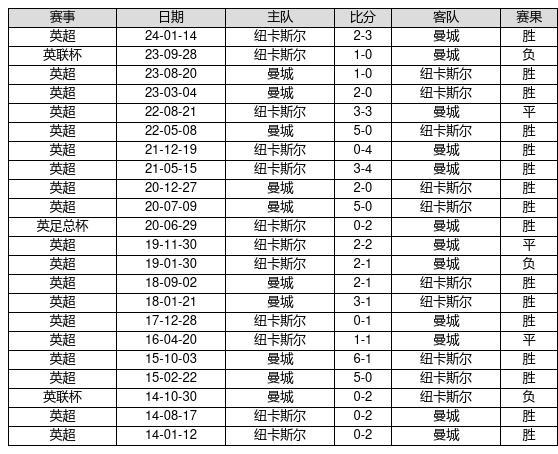 | 赛事 | 日期 | 主队 | 比分 | 客队 | 赛果 |
|---|---|---|---|---|---|
| 英超 | 24-01-14 | 纽卡斯尔 | 2-3 | 曼城 | 胜 |
| 英联杯 | 23-09-28 | 纽卡斯尔 | 1-0 | 曼城 | 负 |
| 英超 | 23-08-20 | 曼城 | 1-0 | 纽卡斯尔 | 胜 |
| 英超 | 23-03-04 | 曼城 | 2-0 | 纽卡斯尔 | 胜 |
| 英超 | 22-08-21 | 纽卡斯尔 | 3-3 | 曼城 | 平 |
| 英超 | 22-05-08 | 曼城 | 5-0 | 纽卡斯尔 | 胜 |
| 英超 | 21-12-19 | 纽卡斯尔 | 0-4 | 曼城 | 胜 |
| 英超 | 21-05-15 | 纽卡斯尔 | 3-4 | 曼城 | 胜 |
| 英超 | 20-12-27 | 曼城 | 2-0 | 纽卡斯尔 | 胜 |
| 英超 | 20-07-09 | 曼城 | 5-0 | 纽卡斯尔 | 胜 |
| 英足总杯 | 20-06-29 | 纽卡斯尔 | 0-2 | 曼城 | 胜 |
| 英超 | 19-11-30 | 纽卡斯尔 | 2-2 | 曼城 | 平 |
| 英超 | 19-01-30 | 纽卡斯尔 | 2-1 | 曼城 | 负 |
| 英超 | 18-09-02 | 曼城 | 2-1 | 纽卡斯尔 | 胜 |
| 英超 | 18-01-21 | 曼城 | 3-1 | 纽卡斯尔 | 胜 |
| 英超 | 17-12-28 | 纽卡斯尔 | 0-1 | 曼城 | 胜 |
| 英超 | 16-04-20 | 纽卡斯尔 | 1-1 | 曼城 | 平 |
| 英超 | 15-10-03 | 曼城 | 6-1 | 纽卡斯尔 | 胜 |
| 英超 | 15-02-22 | 曼城 | 5-0 | 纽卡斯尔 | 胜 |
| 英联杯 | 14-10-30 | 曼城 | 0-2 | 纽卡斯尔 | 负 |
| 英超 | 14-08-17 | 纽卡斯尔 | 0-2 | 曼城 | 胜 |
| 英超 | 14-01-12 | 纽卡斯尔 | 0-2 | 曼城 | 胜 |